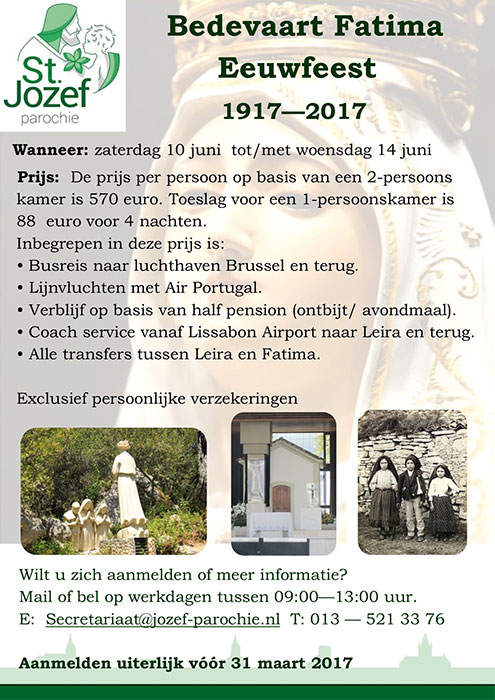 St. Jozef
parochie

Bedevaart Fatima
Eeuwfeest
1917—2017

Wanneer: zaterdag 10 juni tot/met woensdag 14 juni

Prijs: De prijs per persoon op basis van een 2-persoons kamer is 570 euro. Toeslag voor een 1-persoonskamer is 88 euro voor 4 nachten.
Inbegrepen in deze prijs is:
• Busreis naar luchthaven Brussel en terug.
• Lijnvluchten met Air Portugal.
• Verblijf op basis van half pension (ontbijt/ avondmaal).
• Coach service vanaf Lissabon Airport naar Leira en terug.
• Alle transfers tussen Leira en Fatima.

Exclusief persoonlijke verzekeringen

Wilt u zich aanmelden of meer informatie?
Mail of bel op werkdagen tussen 09:00—13:00 uur.
E: Secretariaat@jozef-parochie.nl T: 013 — 521 33 76

Aanmelden uiterlijk vóór 31 maart 2017